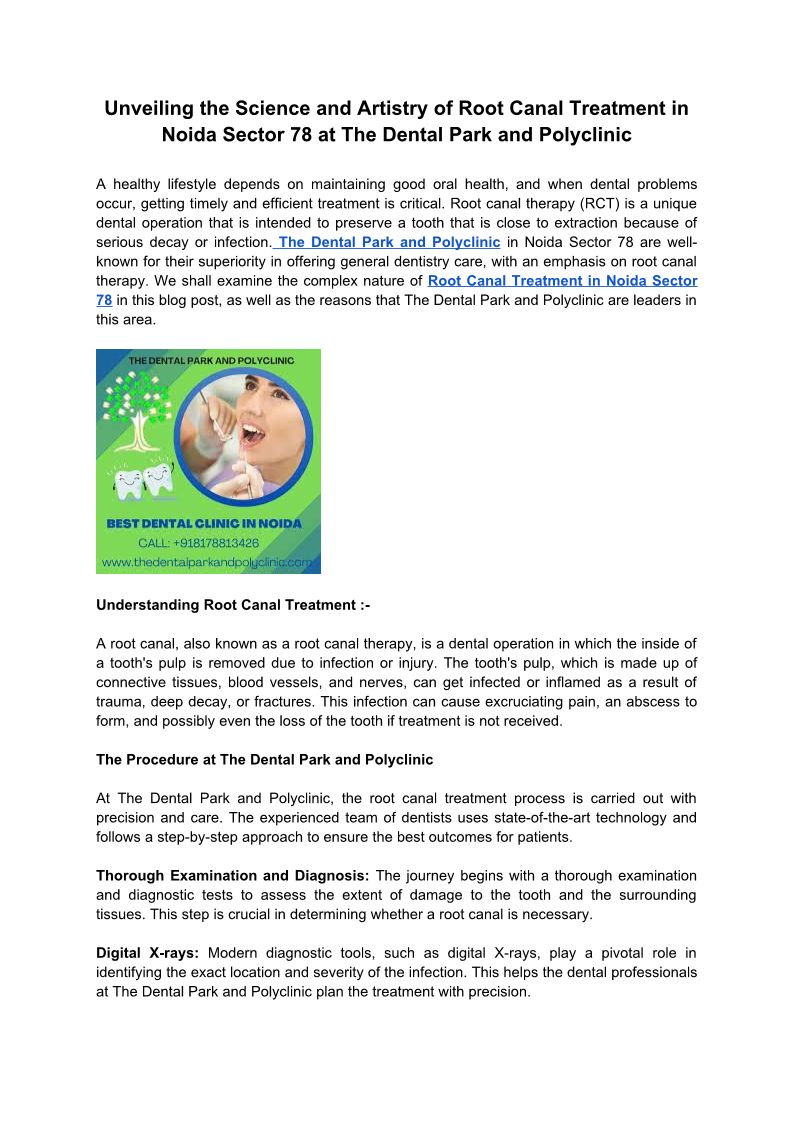 Unveiling the Science and Artistry of Root Canal Treatment in Noida Sector 78 at The Dental Park and Polyclinic

A healthy lifestyle depends on maintaining good oral health, and when dental problems occur, getting timely and efficient treatment is critical. Root canal therapy (RCT) is a unique dental operation that is intended to preserve a tooth that is close to extraction because of serious decay or infection. The Dental Park and Polyclinic in Noida Sector 78 are well-known for their superiority in offering general dentistry care, with an emphasis on root canal therapy. We shall examine the complex nature of Root Canal Treatment in Noida Sector 78 in this blog post, as well as the reasons that The Dental Park and Polyclinic are leaders in this area.

THE DENTAL PARK AND POLYCLINIC

BEST DENTAL CLINIC IN NOIDA

CALL: +918178813426

www.thedentalparkandpolyclinic.com

Understanding Root Canal Treatment :-

A root canal, also known as a root canal therapy, is a dental operation in which the inside of a tooth's pulp is removed due to infection or injury. The tooth's pulp, which is made up of connective tissues, blood vessels, and nerves, can get infected or inflamed as a result of trauma, deep decay, or fractures. This infection can cause excruciating pain, an abscess to form, and possibly even the loss of the tooth if treatment is not received.

The Procedure at The Dental Park and Polyclinic

At The Dental Park and Polyclinic, the root canal treatment process is carried out with precision and care. The experienced team of dentists uses state-of-the-art technology and follows a step-by-step approach to ensure the best outcomes for patients.

Thorough Examination and Diagnosis: The journey begins with a thorough examination and diagnostic tests to assess the extent of damage to the tooth and the surrounding tissues. This step is crucial in determining whether a root canal is necessary.

Digital X-rays: Modern diagnostic tools, such as digital X-rays, play a pivotal role in identifying the exact location and severity of the infection. This helps the dental professionals at The Dental Park and Polyclinic plan the treatment with precision.